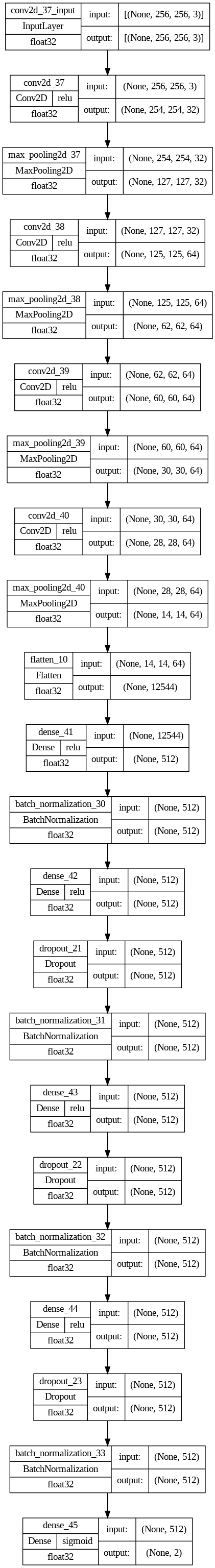 conv2d_37_input
InputLayer
float32
input: [(None, 256, 256, 3)]
output: [(None, 256, 256, 3)]

conv2d_37
Conv2D relu
float32
input: (None, 256, 256, 3)
output: (None, 254, 254, 32)

max_pooling2d_37
MaxPooling2D
float32
input: (None, 254, 254, 32)
output: (None, 127, 127, 32)

conv2d_38
Conv2D relu
float32
input: (None, 127, 127, 32)
output: (None, 125, 125, 64)

max_pooling2d_38
MaxPooling2D
float32
input: (None, 125, 125, 64)
output: (None, 62, 62, 64)

conv2d_39
Conv2D relu
float32
input: (None, 62, 62, 64)
output: (None, 60, 60, 64)

max_pooling2d_39
MaxPooling2D
float32
input: (None, 60, 60, 64)
output: (None, 30, 30, 64)

conv2d_40
Conv2D relu
float32
input: (None, 30, 30, 64)
output: (None, 28, 28, 64)

max_pooling2d_40
MaxPooling2D
float32
input: (None, 28, 28, 64)
output: (None, 14, 14, 64)

flatten_10
Flatten
float32
input: (None, 14, 14, 64)
output: (None, 12544)

dense_41
Dense relu
float32
input: (None, 12544)
output: (None, 512)

batch_normalization_30
BatchNormalization
float32
input: (None, 512)
output: (None, 512)

dense_42
Dense relu
float32
input: (None, 512)
output: (None, 512)

dropout_21
Dropout
float32
input: (None, 512)
output: (None, 512)

batch_normalization_31
BatchNormalization
float32
input: (None, 512)
output: (None, 512)

dense_43
Dense relu
float32
input: (None, 512)
output: (None, 512)

dropout_22
Dropout
float32
input: (None, 512)
output: (None, 512)

batch_normalization_32
BatchNormalization
float32
input: (None, 512)
output: (None, 512)

dense_44
Dense relu
float32
input: (None, 512)
output: (None, 512)

dropout_23
Dropout
float32
input: (None, 512)
output: (None, 512)

batch_normalization_33
BatchNormalization
float32
input: (None, 512)
output: (None, 512)

dense_45
Dense sigmoid
float32
input: (None, 512)
output: (None, 2)